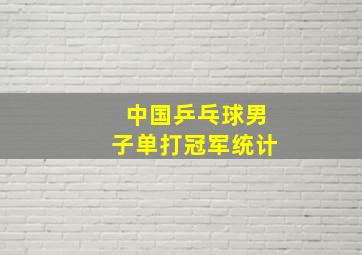 中国乒乓球男子单打冠军统计